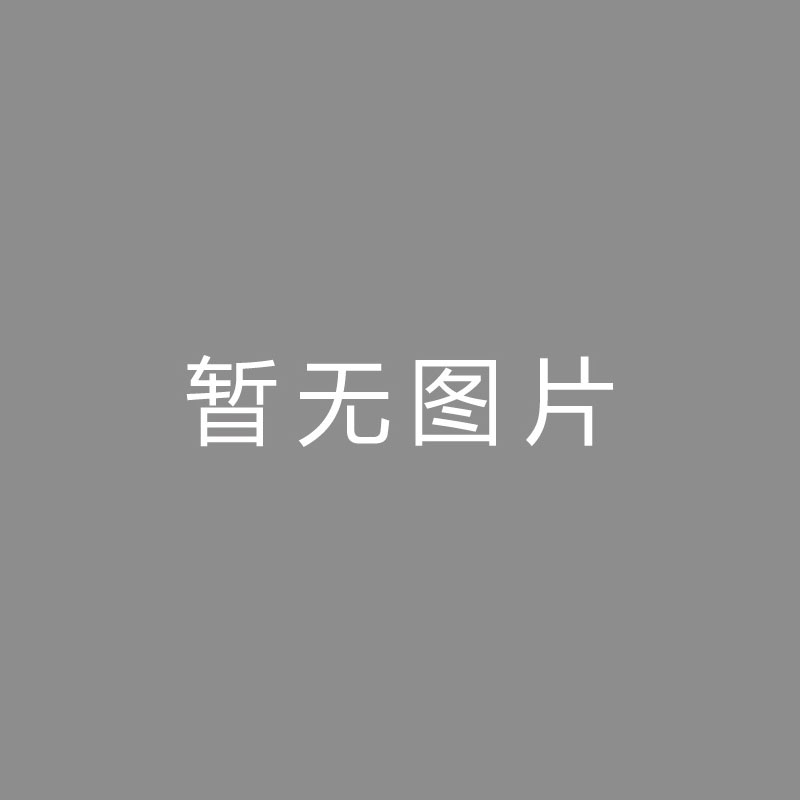 暂无图片